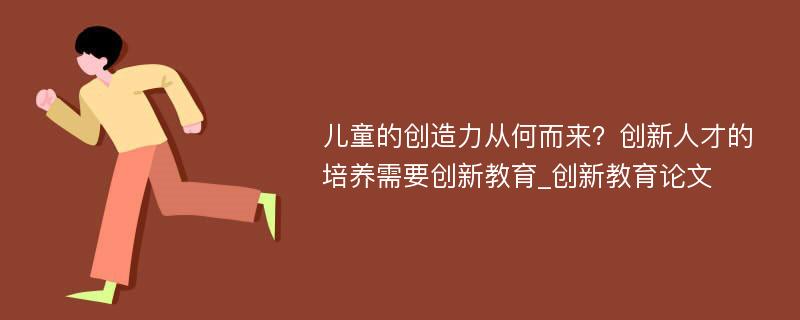 儿童的创造力从何而来？创新人才的培养需要创新教育_创新教育论文